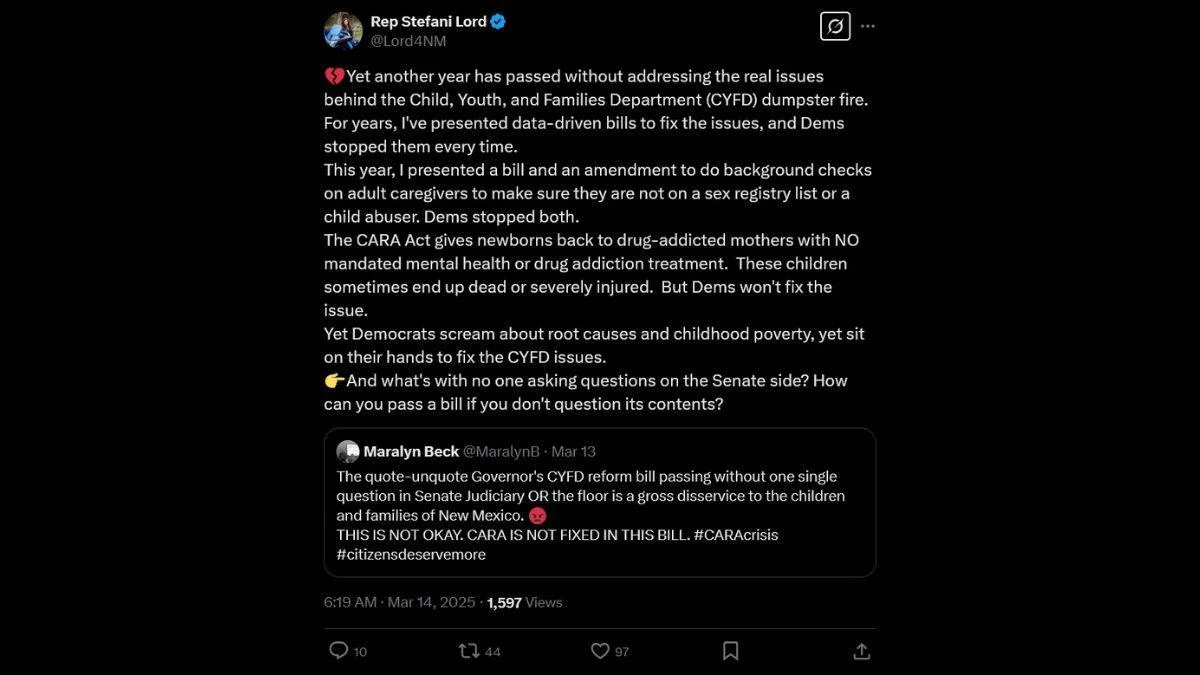 Rep Stefani Lord
@Lord4NM

💔Yet another year has passed without addressing the real issues behind the Child, Youth, and Families Department (CYFD) dumpster fire. For years, I've presented data-driven bills to fix the issues, and Dems stopped them every time.
This year, I presented a bill and an amendment to do background checks on adult caregivers to make sure they are not on a sex registry list or a child abuser. Dems stopped both.
The CARA Act gives newborns back to drug-addicted mothers with NO mandated mental health or drug addiction treatment. These children sometimes end up dead or severely injured. But Dems won't fix the issue.
Yet Democrats scream about root causes and childhood poverty, yet sit on their hands to fix the CYFD issues.
👉And what's with no one asking questions on the Senate side? How can you pass a bill if you don't question its contents?

Maralyn Beck @MaralynB · Mar 13
The quote-unquote Governor's CYFD reform bill passing without one single question in Senate Judiciary OR the floor is a gross disservice to the children and families of New Mexico. 😡
THIS IS NOT OKAY. CARA IS NOT FIXED IN THIS BILL. #CARAcrisis #citizensdeservemore

6:19 AM · Mar 14, 2025 · 1,597 Views

10 44 97